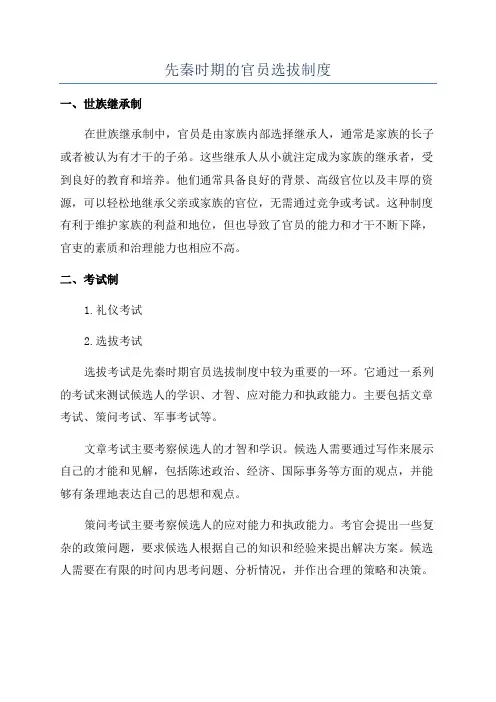 先秦时期的官员选拔制度

一、世族继承制

在世族继承制中，官员是由家族内部选择继承人，通常是家族的长子或者被认为有才干的子弟。这些继承人从小就注定成为家族的继承者，受到良好的教育和培养。他们通常具备良好的背景、高级官位以及丰厚的资源，可以轻松地继承父亲或家族的官位，无需通过竞争或考试。这种制度有利于维护家族的利益和地位，但也导致了官员的能力和才干不断下降，官吏的素质和治理能力也相应不高。

二、考试制

1. 礼仪考试

2. 选拔考试

选拔考试是先秦时期官员选拔制度中较为重要的一环。它通过一系列的考试来测试候选人的学识、才智、应对能力和执政能力。主要包括文章考试、策问考试、军事考试等。

文章考试主要考察候选人的才智和学识。候选人需要通过写作来展示自己的才能和见解，包括陈述政治、经济、国际事务等方面的观点，并能够有条理地表达自己的思想和观点。

策问考试主要考察候选人的应对能力和执政能力。考官会提出一些复杂的政策问题，要求候选人根据自己的知识和经验来提出解决方案。候选人需要在有限的时间内思考问题、分析情况，并作出合理的策略和决策。